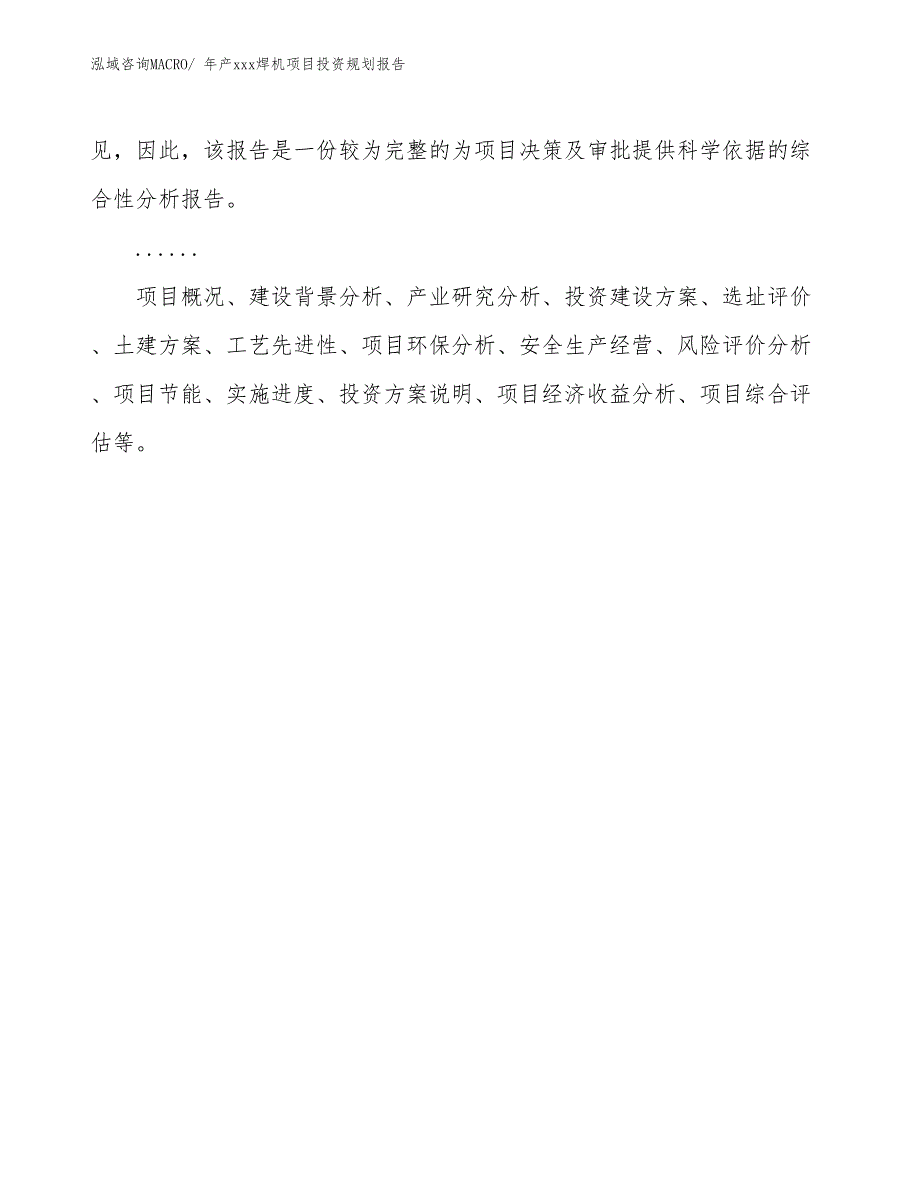 泓域咨询MACRO/ 年产xxx焊机项目投资规划报告

见，因此，该报告是一份较为完整的为项目决策及审批提供科学依据的综合性分析报告。

......

项目概况、建设背景分析、产业研究分析、投资建设方案、选址评价、土建方案、工艺先进性、项目环保分析、安全生产经营、风险评价分析、项目节能、实施进度、投资方案说明、项目经济收益分析、项目综合评估等。